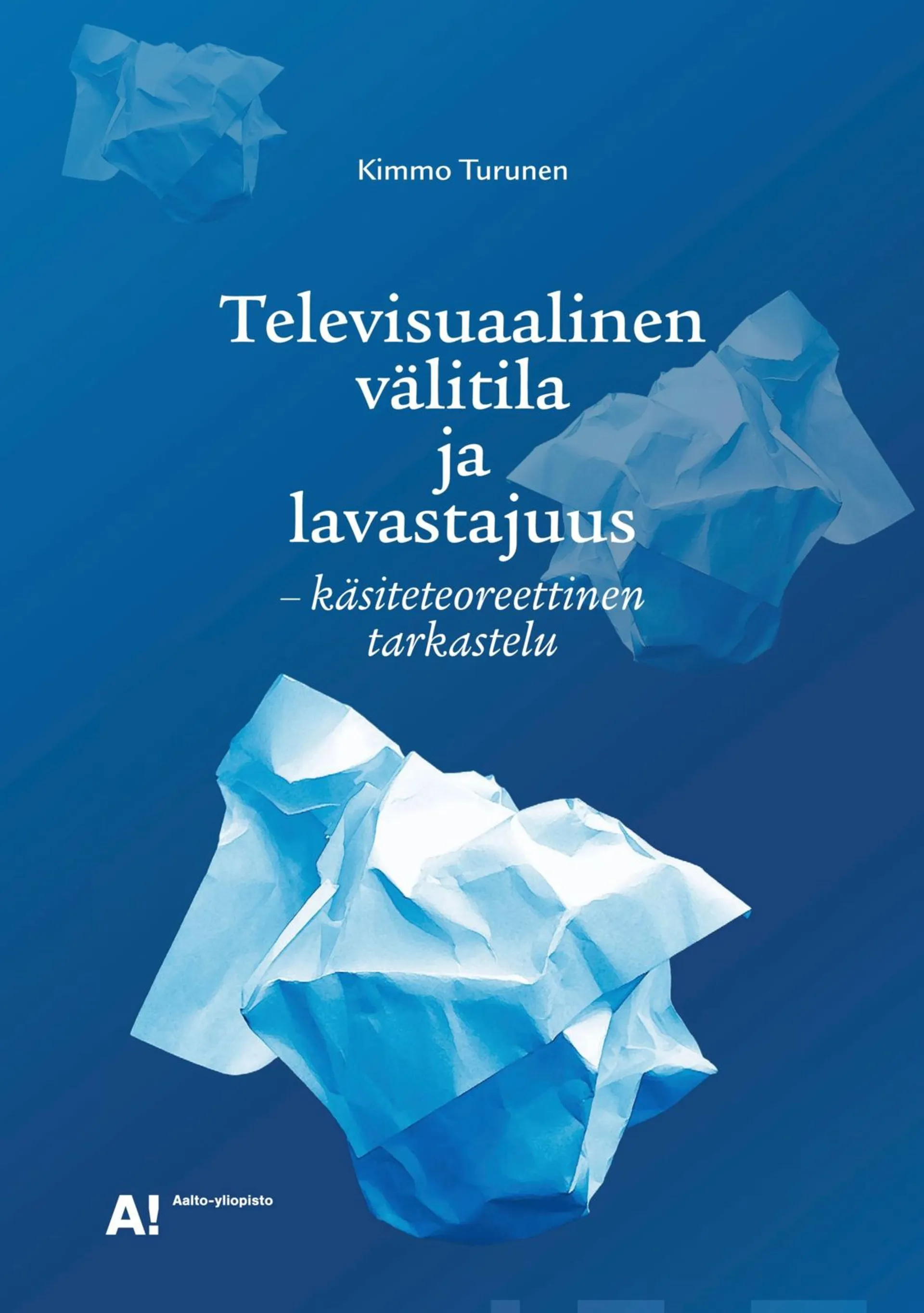 Kimmo Turunen

Televisuaalinen välitila ja lavastajuus

– käsiteteoreettinen tarkastelu

A! Aalto-yliopisto